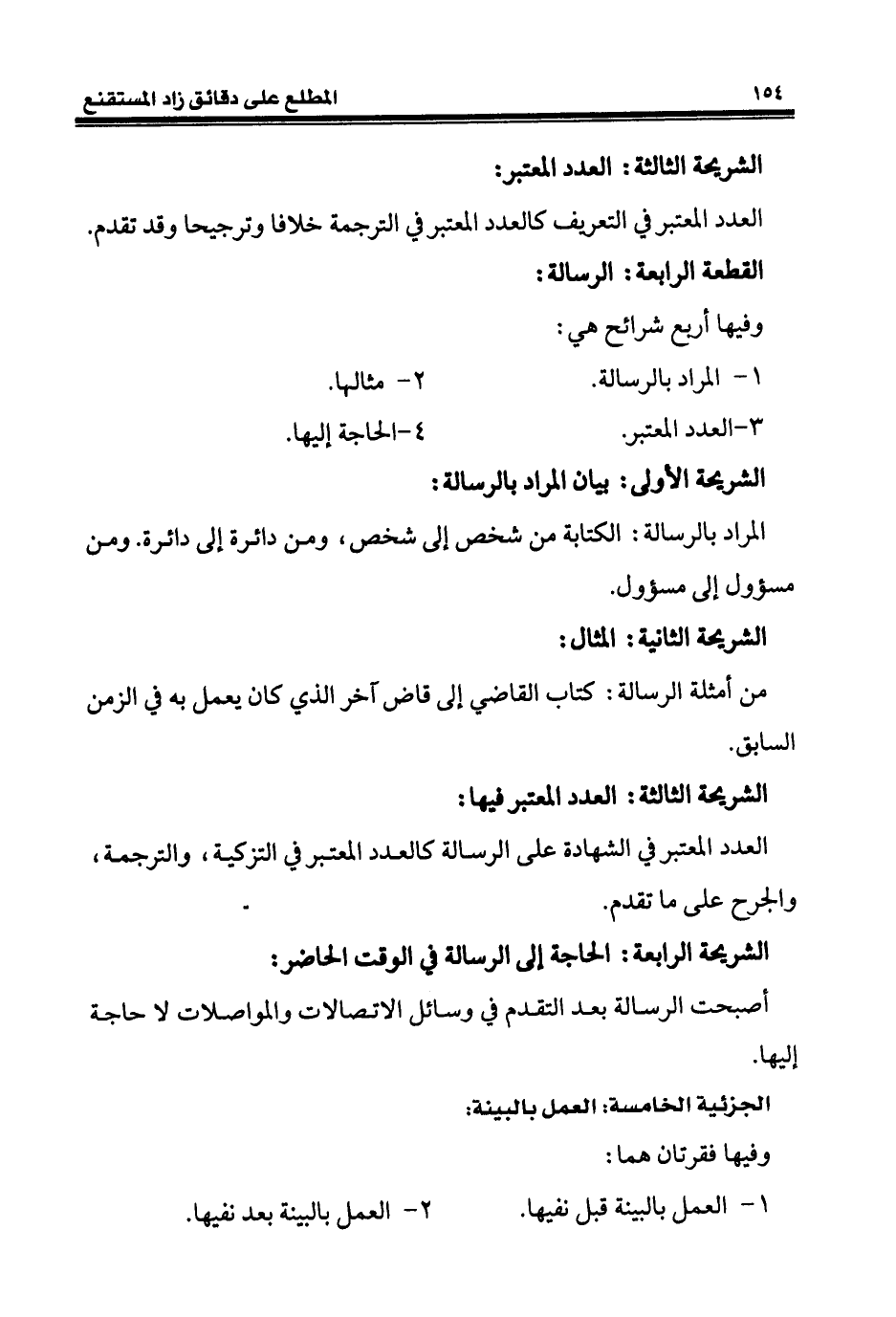 ١٥٤ المطلع على دقائق زاد المستقنع

الشريحة الثالثة: العدد المعتبر:

العدد المعتبر في التعريف كالعدد المعتبر في الترجمة خلافا وترجيحا وقد تقدم.

القطعة الرابعة: الرسالة:

وفيها أربع شرائح هي:

١- المراد بالرسالة.

٢- مثالها.

٣-العدد المعتبر.

٤-الحاجة إليها.

الشريحة الأولى: بيان المراد بالرسالة:

المراد بالرسالة: الكتابة من شخص إلى شخص، ومن دائرة إلى دائرة. ومن مسؤول إلى مسؤول.

الشريحة الثانية: المثال:

من أمثلة الرسالة: كتاب القاضي إلى قاض آخر الذي كان يعمل به في الزمن السابق.

الشريحة الثالثة: العدد المعتبر فيها:

العدد المعتبر في الشهادة على الرسالة كالعدد المعتبر في التزكية، والترجمة، والجرح على ما تقدم.

الشريحة الرابعة: الحاجة إلى الرسالة في الوقت الحاضر:

أصبحت الرسالة بعد التقدم في وسائل الاتصالات والمواصلات لا حاجة إليها.

الجزئية الخامسة: العمل بالبينة:

وفيها فقرتان هما:

١- العمل بالبينة قبل نفيها.

٢- العمل بالبينة بعد نفيها.